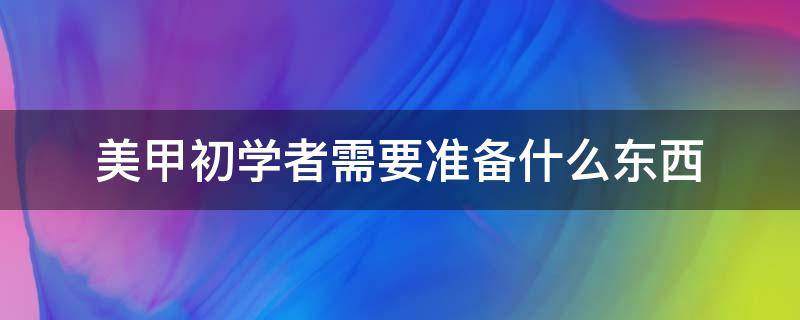 美甲初学者需要准备什么东西